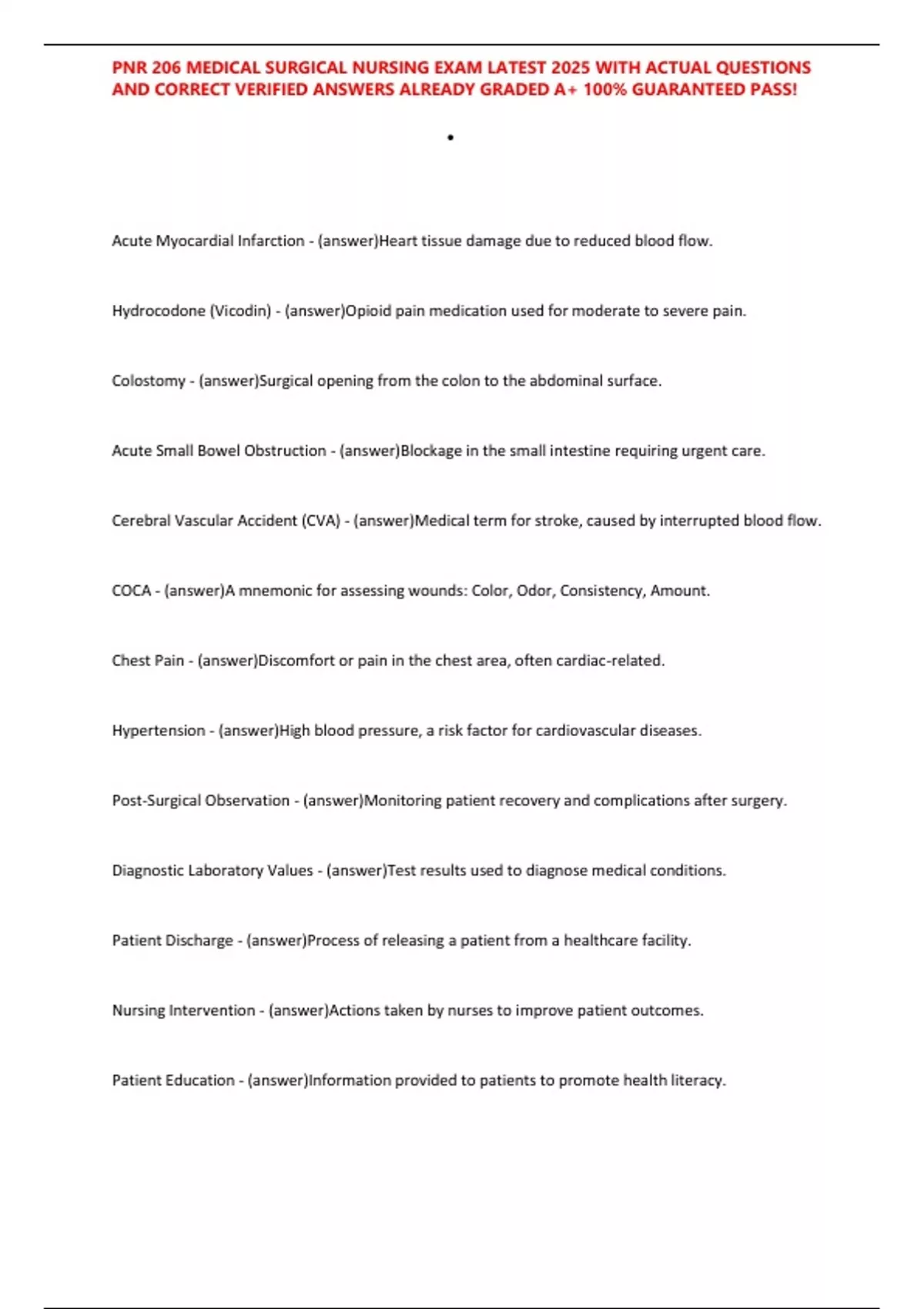 PNR 206 MEDICAL SURGICAL NURSING EXAM LATEST 2025 WITH ACTUAL QUESTIONS AND CORRECT VERIFIED ANSWERS ALREADY GRADED A+ 100% GUARANTEED PASS!

•

Acute Myocardial Infarction - (answer)Heart tissue damage due to reduced blood flow.

Hydrocodone (Vicodin) - (answer)Opioid pain medication used for moderate to severe pain.

Colostomy - (answer)Surgical opening from the colon to the abdominal surface.

Acute Small Bowel Obstruction - (answer)Blockage in the small intestine requiring urgent care.

Cerebral Vascular Accident (CVA) - (answer)Medical term for stroke, caused by interrupted blood flow.

COCA - (answer)A mnemonic for assessing wounds: Color, Odor, Consistency, Amount.

Chest Pain - (answer)Discomfort or pain in the chest area, often cardiac-related.

Hypertension - (answer)High blood pressure, a risk factor for cardiovascular diseases.

Post-Surgical Observation - (answer)Monitoring patient recovery and complications after surgery.

Diagnostic Laboratory Values - (answer)Test results used to diagnose medical conditions.

Patient Discharge - (answer)Process of releasing a patient from a healthcare facility.

Nursing Intervention - (answer)Actions taken by nurses to improve patient outcomes.

Patient Education - (answer)Information provided to patients to promote health literacy.